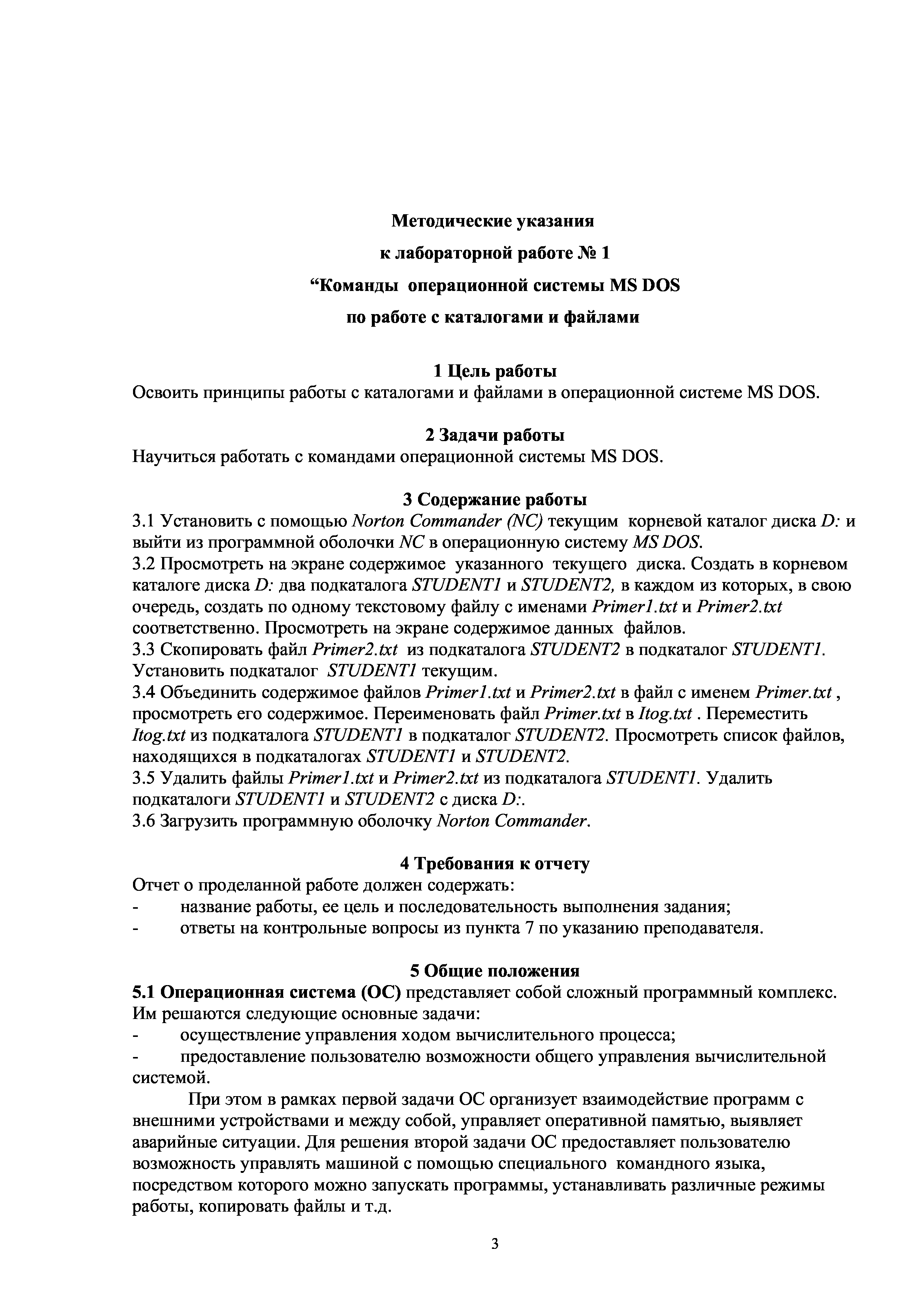 Методические указания
к лабораторной работе № 1
“Команды операционной системы MS DOS
по работе с каталогами и файлами

1 Цель работы
Освоить принципы работы с каталогами и файлами в операционной системе MS DOS.

2 Задачи работы
Научиться работать с командами операционной системы MS DOS.

3 Содержание работы
3.1 Установить с помощью Norton Commander (NC) текущим корневой каталог диска D: и выйти из программной оболочки NC в операционную систему MS DOS.
3.2 Просмотреть на экране содержимое указанного текущего диска. Создать в корневом каталоге диска D: два подкаталога STUDENT1 и STUDENT2, в каждом из которых, в свою очередь, создать по одному текстовому файлу с именами Primer1.txt и Primer2.txt соответственно. Просмотреть на экране содержимое данных файлов.
3.3 Скопировать файл Primer2.txt из подкаталога STUDENT2 в подкаталог STUDENT1. Установить подкаталог STUDENT1 текущим.
3.4 Объединить содержимое файлов Primer1.txt и Primer2.txt в файл с именем Primer.txt , просмотреть его содержимое. Переименовать файл Primer.txt в Itog.txt . Переместить Itog.txt из подкаталога STUDENT1 в подкаталог STUDENT2. Просмотреть список файлов, находящихся в подкаталогах STUDENT1 и STUDENT2.
3.5 Удалить файлы Primer1.txt и Primer2.txt из подкаталога STUDENT1. Удалить подкаталоги STUDENT1 и STUDENT2 с диска D:.
3.6 Загрузить программную оболочку Norton Commander.

4 Требования к отчету
Отчет о проделанной работе должен содержать:
- название работы, ее цель и последовательность выполнения задания;
- ответы на контрольные вопросы из пункта 7 по указанию преподавателя.

5 Общие положения
5.1 Операционная система (ОС) представляет собой сложный программный комплекс. Им решаются следующие основные задачи:
- осуществление управления ходом вычислительного процесса;
- предоставление пользователю возможности общего управления вычислительной системой.

При этом в рамках первой задачи ОС организует взаимодействие программ с внешними устройствами и между собой, управляет оперативной памятью, выявляет аварийные ситуации. Для решения второй задачи ОС предоставляет пользователю возможность управлять машиной с помощью специального командного языка, посредством которого можно запускать программы, устанавливать различные режимы работы, копировать файлы и т.д.

3